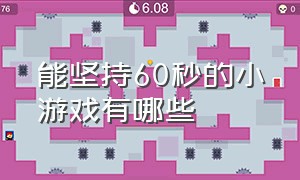 76

6.08

0

能坚持60秒的小游戏有哪些